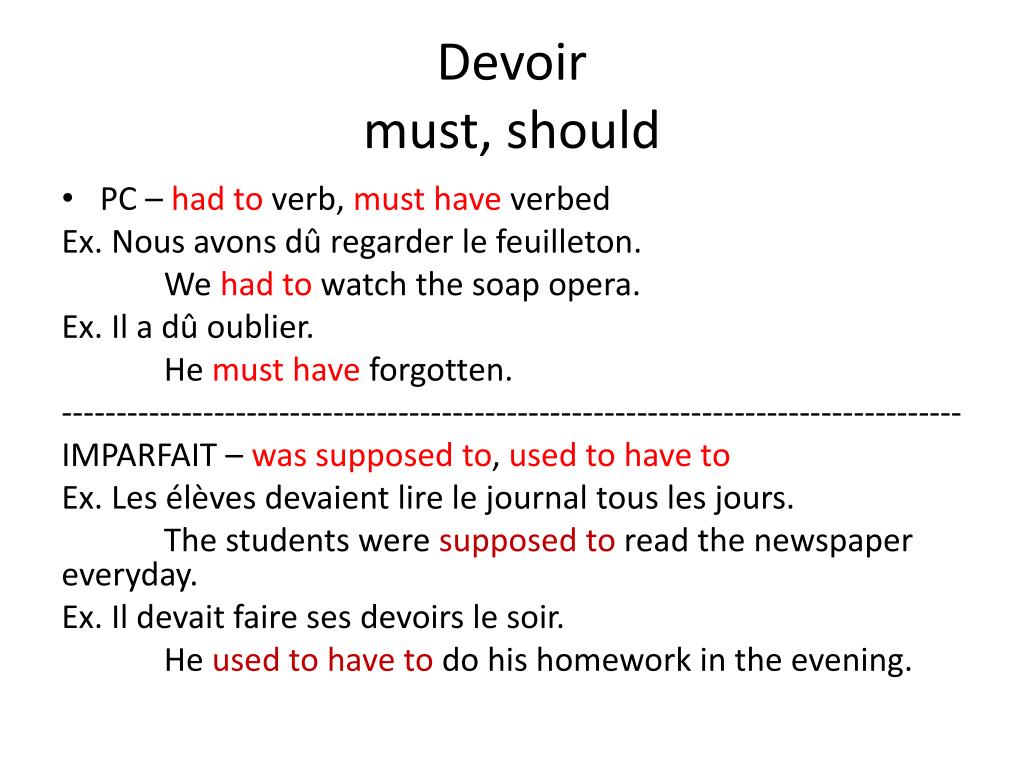 Devoir
must, should

• PC – had to verb, must have verbed
Ex. Nous avons dû regarder le feuilleton.
We had to watch the soap opera.
Ex. Il a dû oublier.
He must have forgotten.
--------------------------------------------------------------------------------
IMPARFAIT – was supposed to, used to have to
Ex. Les élèves devaient lire le journal tous les jours.
The students were supposed to read the newspaper everyday.
Ex. Il devait faire ses devoirs le soir.
He used to have to do his homework in the evening.